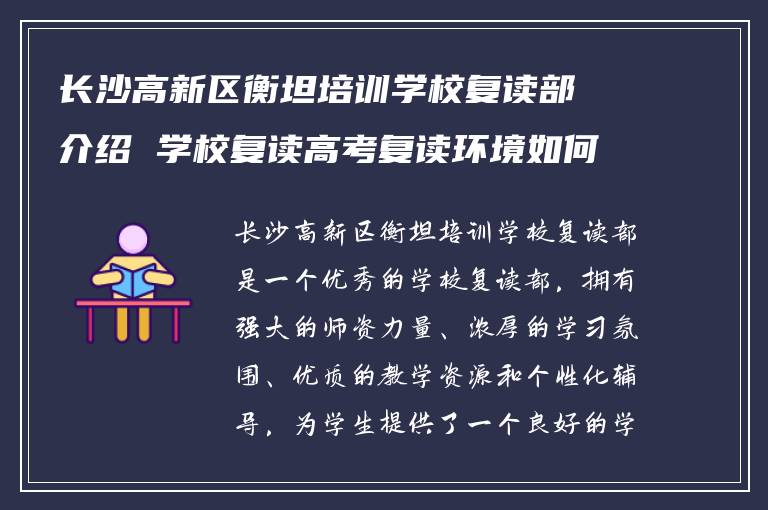 长沙高新区衡坦培训学校复读部介绍 学校复读高考复读环境如何

长沙高新区衡坦培训学校复读部是一个优秀的学校复读部，拥有强大的师资力量、浓厚的学习氛围、优质的教学资源和个性化辅导，为学生提供了一个良好的学